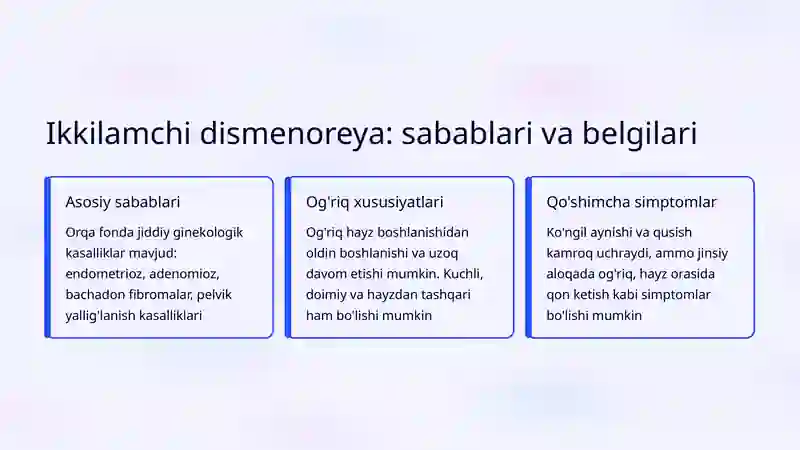 Ikkilamchi dismenoreya: sabablari va belgilari

Asosiy sabablari

Orqa fonda jiddiy ginekologik kasalliklar mavjud: endometrioz, adenomioz, bachadon fibromalar, pelvik yallig'lanish kasalliklari

Og'riq xususiyatlari

Og'riq hayz boshlanishidan oldin boshlanishi va uzoq davom etishi mumkin. Kuchli, doimiy va hayzdan tashqari ham bo'lishi mumkin

Qo'shimcha simptomlar

Ko'ngil aynishi va qusish kamroq uchraydi, ammo jinsiy aloqada og'riq, hayz orasida qon ketish kabi simptomlar bo'lishi mumkin